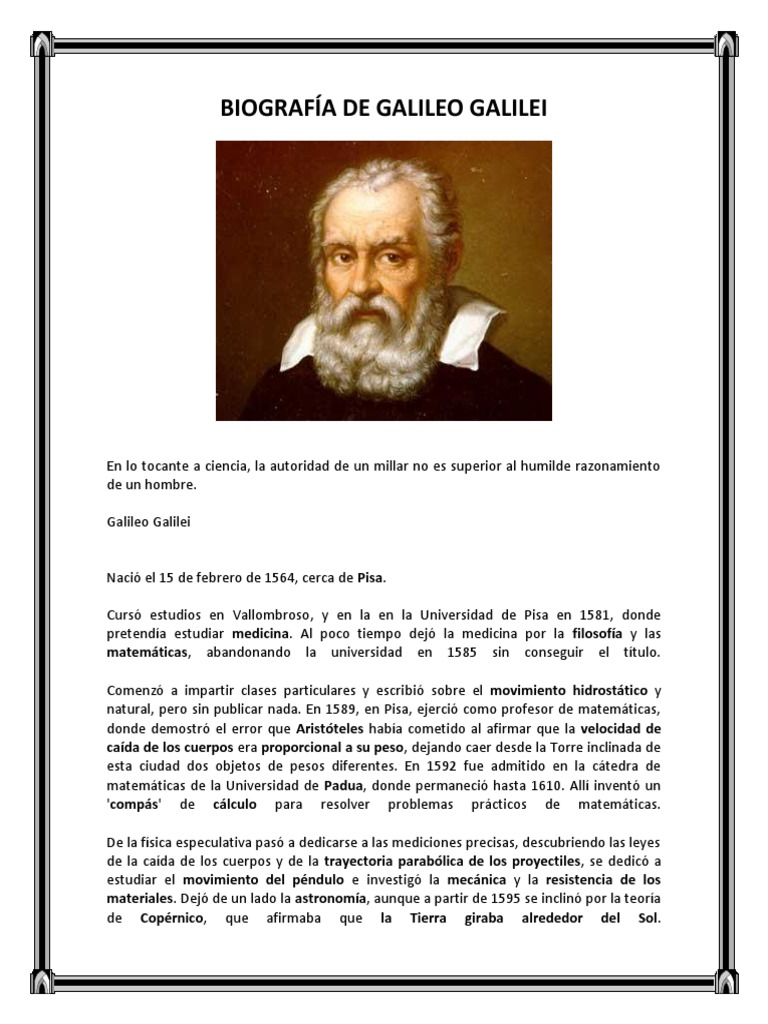 BIOGRAFÍA DE GALILEO GALILEI

En lo tocante a ciencia, la autoridad de un millar no es superior al humilde razonamiento de un hombre.

Galileo Galilei

Nació el 15 de febrero de 1564, cerca de Pisa.

Cursó estudios en Vallombroso, y en la en la Universidad de Pisa en 1581, donde pretendía estudiar medicina. Al poco tiempo dejó la medicina por la filosofía y las matemáticas, abandonando la universidad en 1585 sin conseguir el título.

Comenzó a impartir clases particulares y escribió sobre el movimiento hidrostático y natural, pero sin publicar nada. En 1589, en Pisa, ejerció como profesor de matemáticas, donde demostró el error que Aristóteles había cometido al afirmar que la velocidad de caída de los cuerpos era proporcional a su peso, dejando caer desde la Torre inclinada de esta ciudad dos objetos de pesos diferentes. En 1592 fue admitido en la cátedra de matemáticas de la Universidad de Padua, donde permaneció hasta 1610. Allí inventó un 'compás' de cálculo para resolver problemas prácticos de matemáticas.

De la física especulativa pasó a dedicarse a las mediciones precisas, descubriendo las leyes de la caída de los cuerpos y de la trayectoria parabólica de los proyectiles, se dedicó a estudiar el movimiento del péndulo e investigó la mecánica y la resistencia de los materiales. Dejó de un lado la astronomía, aunque a partir de 1595 se inclinó por la teoría de Copérnico, que afirmaba que la Tierra giraba alrededor del Sol.